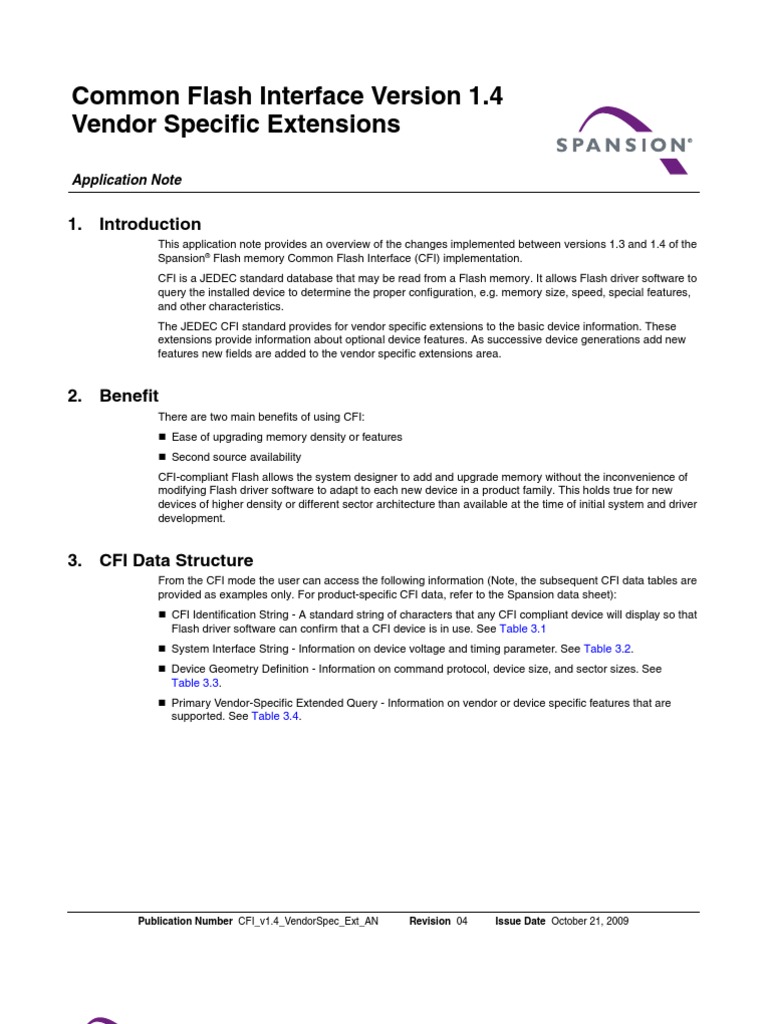 Common Flash Interface Version 1.4
Vendor Specific Extensions

SPANSION®

Application Note

1. Introduction

This application note provides an overview of the changes implemented between versions 1.3 and 1.4 of the Spansion® Flash memory Common Flash Interface (CFI) implementation.

CFI is a JEDEC standard database that may be read from a Flash memory. It allows Flash driver software to query the installed device to determine the proper configuration, e.g. memory size, speed, special features, and other characteristics.

The JEDEC CFI standard provides for vendor specific extensions to the basic device information. These extensions provide information about optional device features. As successive device generations add new features new fields are added to the vendor specific extensions area.

2. Benefit

There are two main benefits of using CFI:

■ Ease of upgrading memory density or features

■ Second source availability

CFI-compliant Flash allows the system designer to add and upgrade memory without the inconvenience of modifying Flash driver software to adapt to each new device in a product family. This holds true for new devices of higher density or different sector architecture than available at the time of initial system and driver development.

3. CFI Data Structure

From the CFI mode the user can access the following information (Note, the subsequent CFI data tables are provided as examples only. For product-specific CFI data, refer to the Spansion data sheet):

■ CFI Identification String - A standard string of characters that any CFI compliant device will display so that Flash driver software can confirm that a CFI device is in use. See Table 3.1

■ System Interface String - Information on device voltage and timing parameter. See Table 3.2.

■ Device Geometry Definition - Information on command protocol, device size, and sector sizes. See Table 3.3.

■ Primary Vendor-Specific Extended Query - Information on vendor or device specific features that are supported. See Table 3.4.

Publication Number CFI_v1.4_VendorSpec_Ext_AN Revision 04 Issue Date October 21, 2009